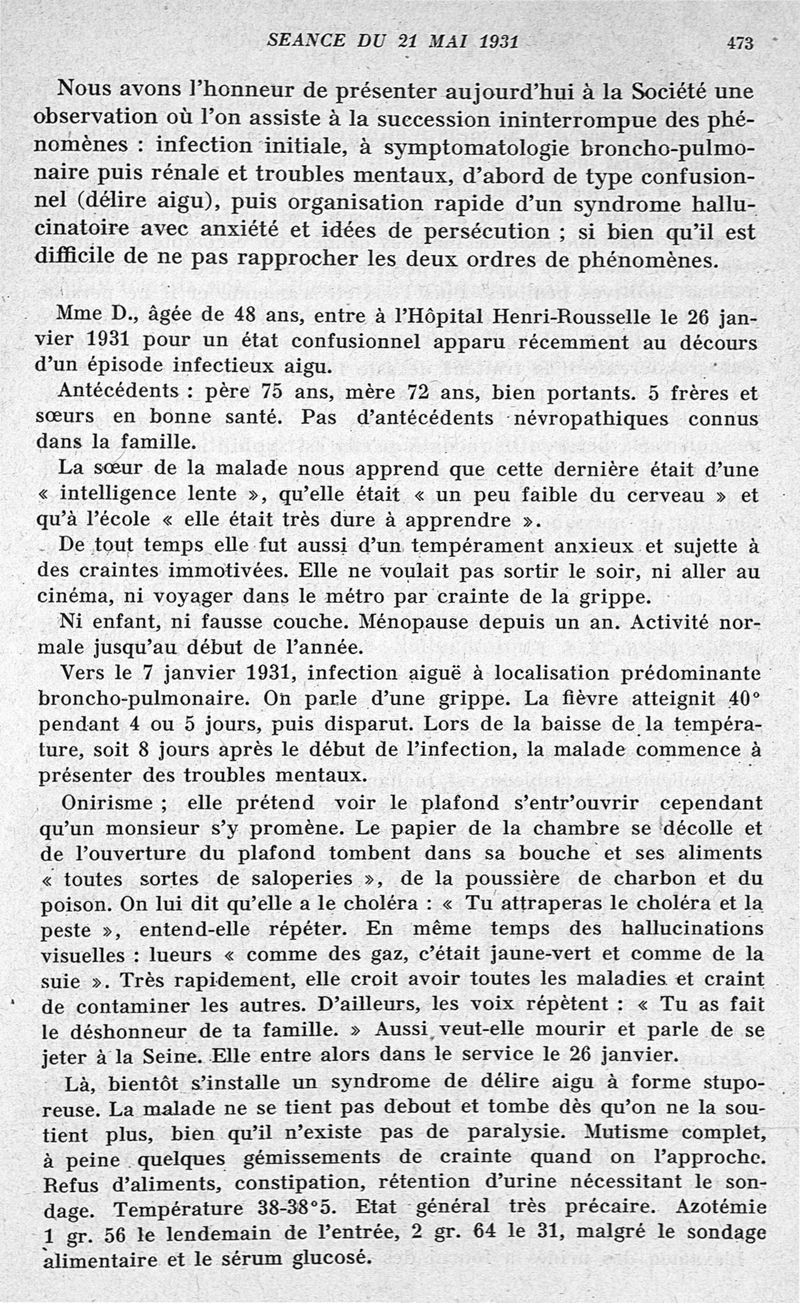 SEANCE DU 21 MAI 1931 473

Nous avons l'honneur de présenter aujourd'hui à la Société une observation où l'on assiste à la succession ininterrompue des phénomènes : infection initiale, à symptomatologie broncho-pulmonaire puis rénale et troubles mentaux, d'abord de type confusionnel (délire aigu), puis organisation rapide d'un syndrome hallucinatoire avec anxiété et idées de persécution ; si bien qu'il est difficile de ne pas rapprocher les deux ordres de phénomènes.

Mme D., âgée de 48 ans, entre à l'Hôpital Henri-Rousselle le 26 janvier 1931 pour un état confusionnel apparu récemment au décours d'un épisode infectieux aigu.

Antécédents : père 75 ans, mère 72 ans, bien portants. 5 frères et sœurs en bonne santé. Pas d'antécédents névropathiques connus dans la famille.

La sœur de la malade nous apprend que cette dernière était d'une « intelligence lente », qu'elle était « un peu faible du cerveau » et qu'à l'école « elle était très dure à apprendre ».

De tout temps elle fut aussi d'un tempérament anxieux et sujette à des craintes immotivées. Elle ne voulait pas sortir le soir, ni aller au cinéma, ni voyager dans le métro par crainte de la grippe.

Ni enfant, ni fausse couche. Ménopause depuis un an. Activité normale jusqu'au début de l'année.

Vers le 7 janvier 1931, infection aiguë à localisation prédominante broncho-pulmonaire. On parle d'une grippe. La fièvre atteignit 40° pendant 4 ou 5 jours, puis disparut. Lors de la baisse de la température, soit 8 jours après le début de l'infection, la malade commence à présenter des troubles mentaux.

Onirisme ; elle prétend voir le plafond s'entr'ouvrir cependant qu'un monsieur s'y promène. Le papier de la chambre se décolle et de l'ouverture du plafond tombent dans sa bouche et ses aliments « toutes sortes de saloperies », de la poussière de charbon et du poison. On lui dit qu'elle a le choléra : « Tu attraperas le choléra et la peste », entend-elle répéter. En même temps des hallucinations visuelles : lueurs « comme des gaz, c'était jaune-vert et comme de la suie ». Très rapidement, elle croit avoir toutes les maladies et craint de contaminer les autres. D'ailleurs, les voix répètent : « Tu as fait le déshonneur de ta famille. » Aussi veut-elle mourir et parle de se jeter à la Seine. Elle entre alors dans le service le 26 janvier.

Là, bientôt s'installe un syndrome de délire aigu à forme stuporeuse. La malade ne se tient pas debout et tombe dès qu'on ne la soutient plus, bien qu'il n'existe pas de paralysie. Mutisme complet, à peine quelques gémissements de crainte quand on l'approche. Refus d'aliments, constipation, rétention d'urine nécessitant le sondage. Température 38-38°5. Etat général très précaire. Azotémie 1 gr. 56 le lendemain de l'entrée, 2 gr. 64 le 31, malgré le sondage alimentaire et le sérum glucosé.